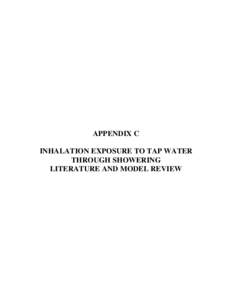 APPENDIX C

INHALATION EXPOSURE TO TAP WATER THROUGH SHOWERING LITERATURE AND MODEL REVIEW